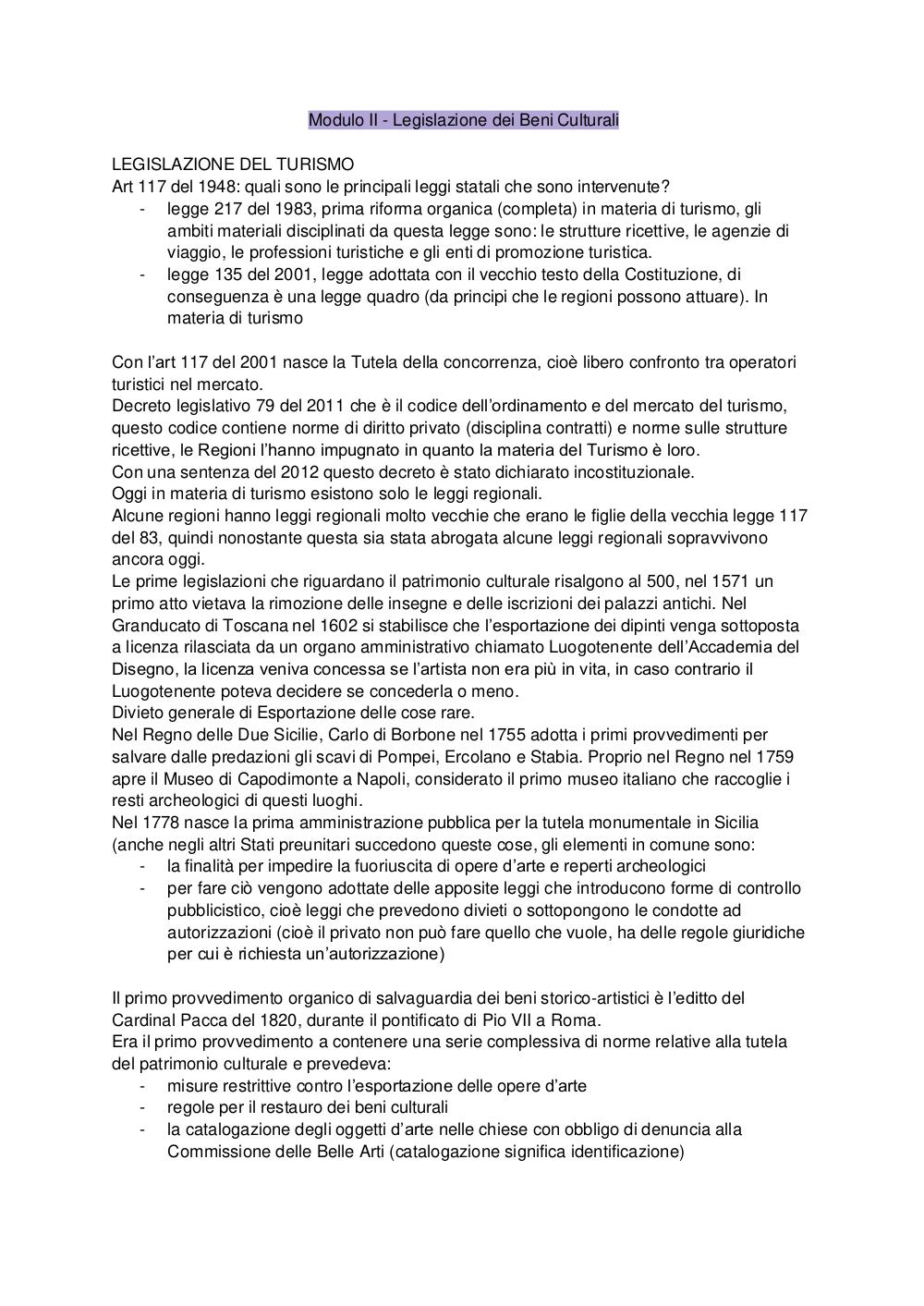 Modulo II - Legislazione dei Beni Culturali

LEGISLAZIONE DEL TURISMO
Art 117 del 1948: quali sono le principali leggi statali che sono intervenute?
- legge 217 del 1983, prima riforma organica (completa) in materia di turismo, gli ambiti materiali disciplinati da questa legge sono: le strutture ricettive, le agenzie di viaggio, le professioni turistiche e gli enti di promozione turistica.
- legge 135 del 2001, legge adottata con il vecchio testo della Costituzione, di conseguenza è una legge quadro (da principi che le regioni possono attuare). In materia di turismo

Con l'art 117 del 2001 nasce la Tutela della concorrenza, cioè libero confronto tra operatori turistici nel mercato.
Decreto legislativo 79 del 2011 che è il codice dell'ordinamento e del mercato del turismo, questo codice contiene norme di diritto privato (disciplina contratti) e norme sulle strutture ricettive, le Regioni l'hanno impugnato in quanto la materia del Turismo è loro.
Con una sentenza del 2012 questo decreto è stato dichiarato incostituzionale.
Oggi in materia di turismo esistono solo le leggi regionali.
Alcune regioni hanno leggi regionali molto vecchie che erano le figlie della vecchia legge 117 del 83, quindi nonostante questa sia stata abrogata alcune leggi regionali sopravvivono ancora oggi.
Le prime legislazioni che riguardano il patrimonio culturale risalgono al 500, nel 1571 un primo atto vietava la rimozione delle insegne e delle iscrizioni dei palazzi antichi. Nel Granducato di Toscana nel 1602 si stabilisce che l'esportazione dei dipinti venga sottoposta a licenza rilasciata da un organo amministrativo chiamato Luogotenente dell'Accademia del Disegno, la licenza veniva concessa se l'artista non era più in vita, in caso contrario il Luogotenente poteva decidere se concederla o meno.
Divieto generale di Esportazione delle cose rare.
Nel Regno delle Due Sicilie, Carlo di Borbone nel 1755 adotta i primi provvedimenti per salvare dalle predazioni gli scavi di Pompei, Ercolano e Stabia. Proprio nel Regno nel 1759 apre il Museo di Capodimonte a Napoli, considerato il primo museo italiano che raccoglie i resti archeologici di questi luoghi.
Nel 1778 nasce la prima amministrazione pubblica per la tutela monumentale in Sicilia (anche negli altri Stati preunitari succedono queste cose, gli elementi in comune sono:
- la finalità per impedire la fuoriuscita di opere d'arte e reperti archeologici
- per fare ciò vengono adottate delle apposite leggi che introducono forme di controllo pubblicistico, cioè leggi che prevedono divieti o sottopongono le condotte ad autorizzazioni (cioè il privato non può fare quello che vuole, ha delle regole giuridiche per cui è richiesta un'autorizzazione)

Il primo provvedimento organico di salvaguardia dei beni storico-artistici è l'editto del Cardinal Pacca del 1820, durante il pontificato di Pio VII a Roma.
Era il primo provvedimento a contenere una serie complessiva di norme relative alla tutela del patrimonio culturale e prevedeva:
- misure restrittive contro l'esportazione delle opere d'arte
- regole per il restauro dei beni culturali
- la catalogazione degli oggetti d'arte nelle chiese con obbligo di denuncia alla Commissione delle Belle Arti (catalogazione significa identificazione)